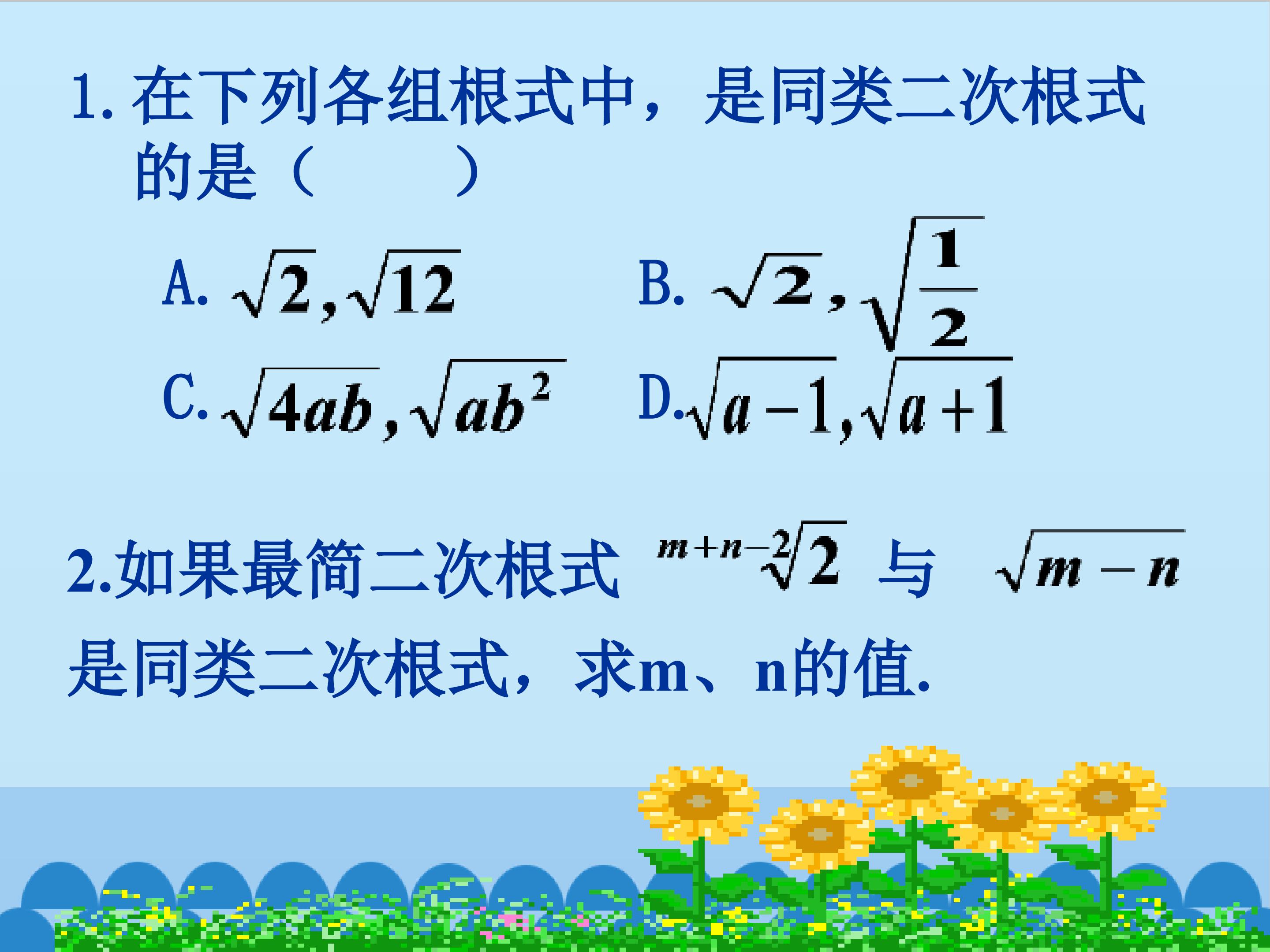 1.在下列各组根式中，是同类二次根式的是（ ）

A. $\sqrt{2},\sqrt{12}$ B. $\sqrt{2},\sqrt{\frac{1}{2}}$

C. $\sqrt{4ab},\sqrt{ab^2}$ D. $\sqrt{a-1},\sqrt{a+1}$

2.如果最简二次根式 $\sqrt[m+n-2]{2}$ 与 $\sqrt{m-n}$ 是同类二次根式，求m、n的值.